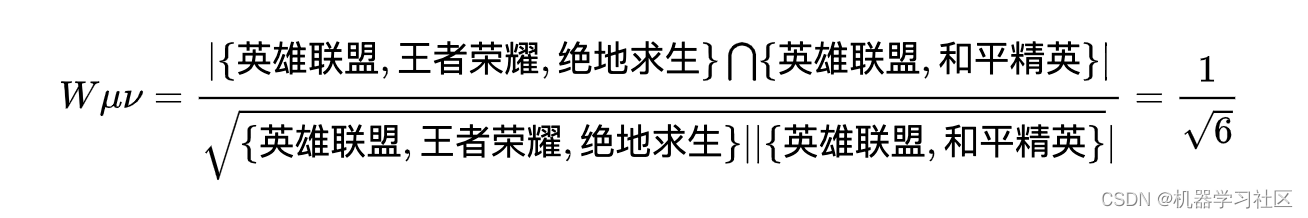 $W\mu\nu = \frac{|\{英雄联盟, 王者荣耀, 绝地求生\} \bigcap \{英雄联盟, 和平精英\}|}{\sqrt{\{英雄联盟, 王者荣耀, 绝地求生\}||\{英雄联盟, 和平精英\}|}} = \frac{1}{\sqrt{6}}$

CSDN @机器学习社区